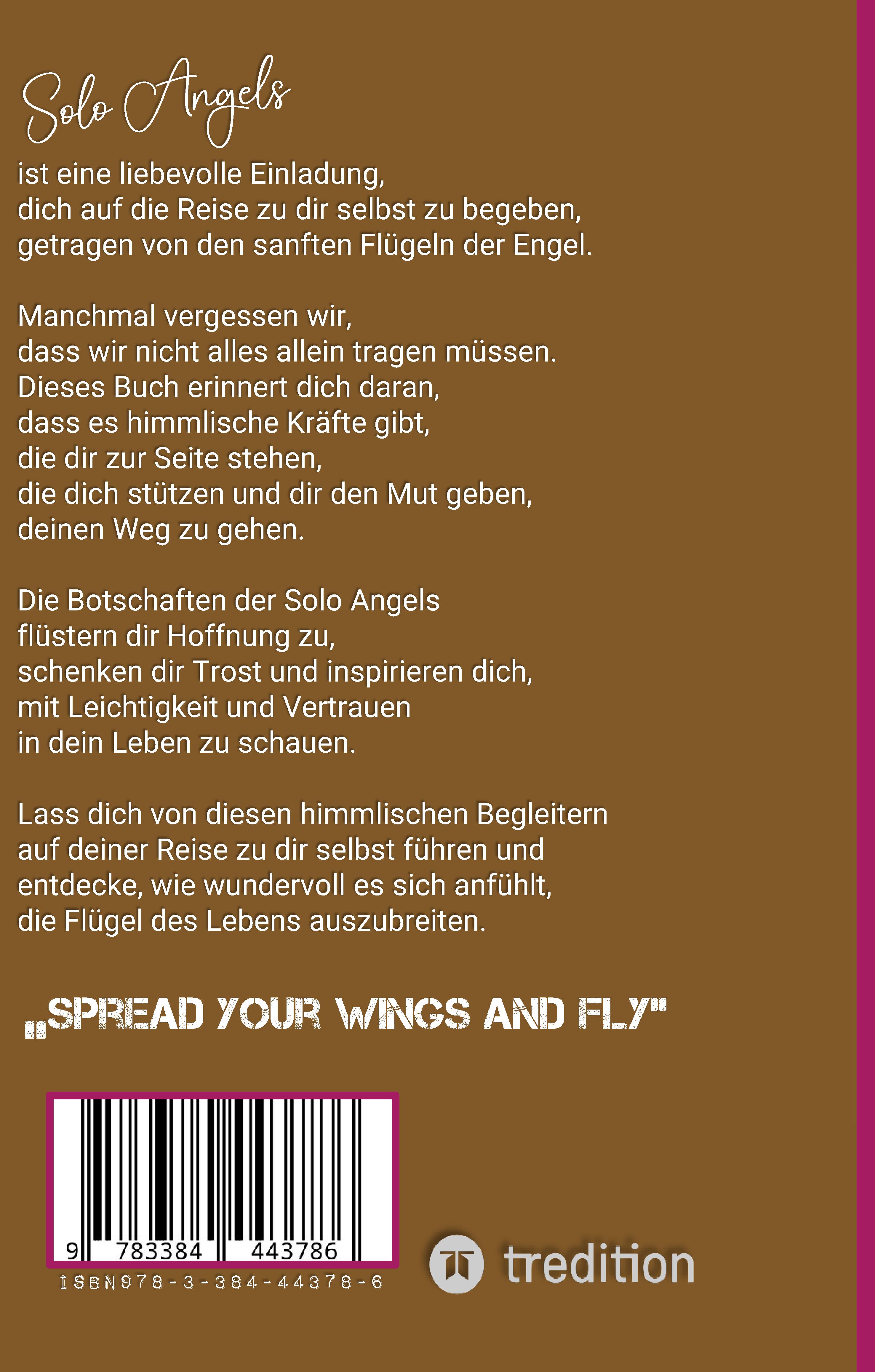 Solo Angels

ist eine liebevolle Einladung, dich auf die Reise zu dir selbst zu begeben, getragen von den sanften Flügeln der Engel.

Manchmal vergessen wir, dass wir nicht alles allein tragen müssen. Dieses Buch erinnert dich daran, dass es himmlische Kräfte gibt, die dir zur Seite stehen, die dich stützen und dir den Mut geben, deinen Weg zu gehen.

Die Botschaften der Solo Angels flüstern dir Hoffnung zu, schenken dir Trost und inspirieren dich, mit Leichtigkeit und Vertrauen in dein Leben zu schauen.

Lass dich von diesen himmlischen Begleitern auf deiner Reise zu dir selbst führen und entdecke, wie wundervoll es sich anfühlt, die Flügel des Lebens auszubreiten.

„SPREAD YOUR WINGS AND FLY"

9 783384 443786
ISBN978-3-384-44378-6

tredition